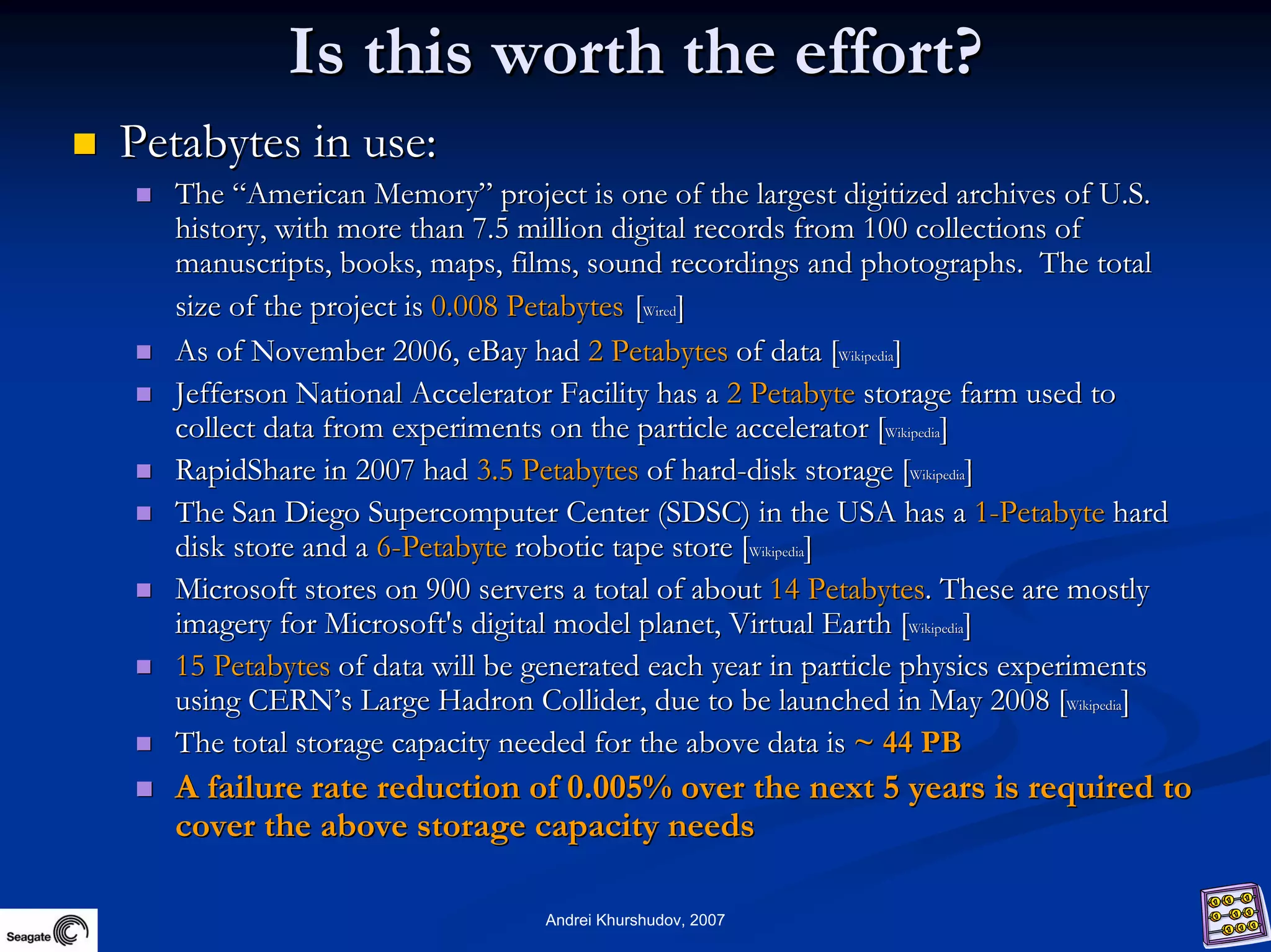 Is this worth the effort?

Petabytes in use:

The “American Memory” project is one of the largest digitized archives of U.S. history, with more than 7.5 million digital records from 100 collections of manuscripts, books, maps, films, sound recordings and photographs. The total size of the project is 0.008 Petabytes [Wired]

As of November 2006, eBay had 2 Petabytes of data [Wikipedia]

Jefferson National Accelerator Facility has a 2 Petabyte storage farm used to collect data from experiments on the particle accelerator [Wikipedia]

RapidShare in 2007 had 3.5 Petabytes of hard-disk storage [Wikipedia]

The San Diego Supercomputer Center (SDSC) in the USA has a 1-Petabyte hard disk store and a 6-Petabyte robotic tape store [Wikipedia]

Microsoft stores on 900 servers a total of about 14 Petabytes. These are mostly imagery for Microsoft's digital model planet, Virtual Earth [Wikipedia]

15 Petabytes of data will be generated each year in particle physics experiments using CERN’s Large Hadron Collider, due to be launched in May 2008 [Wikipedia]

The total storage capacity needed for the above data is ~ 44 PB

A failure rate reduction of 0.005% over the next 5 years is required to cover the above storage capacity needs

Seagate

Andrei Khurshudov, 2007